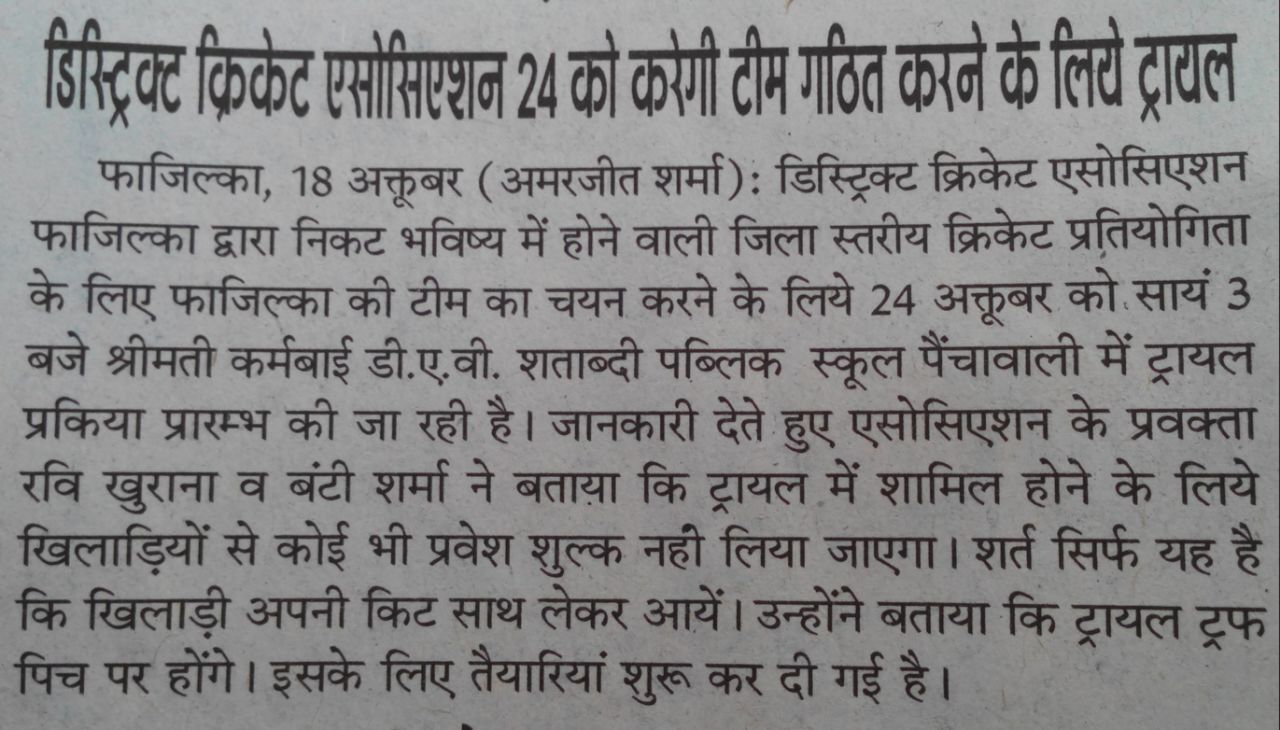 डिस्ट्रिक्ट क्रिकेट एसोसिएशन 24 को करेगी टीम गठित करने के लिये ट्रायल

फाजिल्का, 18 अक्तूबर (अमरजीत शर्मा): डिस्ट्रिक्ट क्रिकेट एसोसिएशन फाजिल्का द्वारा निकट भविष्य में होने वाली जिला स्तरीय क्रिकेट प्रतियोगिता के लिए फाजिल्का की टीम का चयन करने के लिये 24 अक्तूबर को सायं 3 बजे श्रीमती कर्मबाई डी.ए.वी. शताब्दी पब्लिक स्कूल पैंचावाली में ट्रायल प्रकिया प्रारम्भ की जा रही है। जानकारी देते हुए एसोसिएशन के प्रवक्ता रवि खुराना व बंटी शर्मा ने बताया कि ट्रायल में शामिल होने के लिये खिलाड़ियों से कोई भी प्रवेश शुल्क नही लिया जाएगा। शर्त सिर्फ यह है कि खिलाड़ी अपनी किट साथ लेकर आयें। उन्होंने बताया कि ट्रायल ट्रफ पिच पर होंगे। इसके लिए तैयारियां शुरू कर दी गई है।